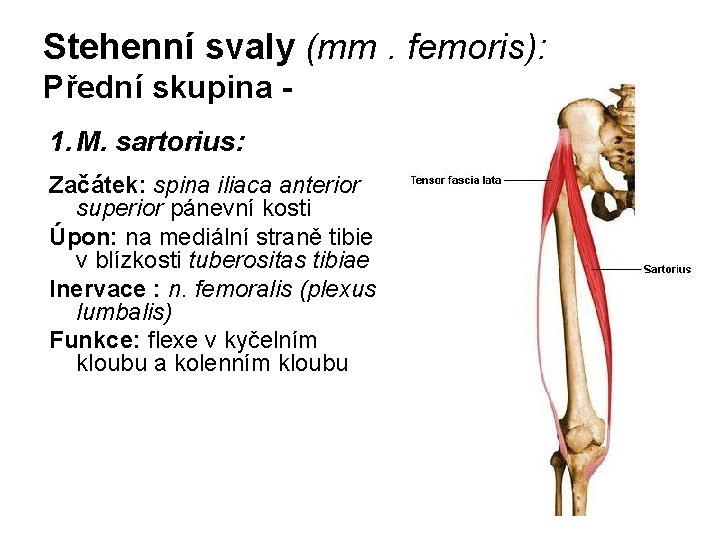 Stehenní svaly (mm . femoris):
Přední skupina -

1. M. sartorius:

Začátek: spina iliaca anterior superior pánevní kosti
Úpon: na mediální straně tibie v blízkosti tuberositas tibiae
Inervace : n. femoralis (plexus lumbalis)
Funkce: flexe v kyčelním kloubu a kolenním kloubu

Tensor fascia lata

Sartorius